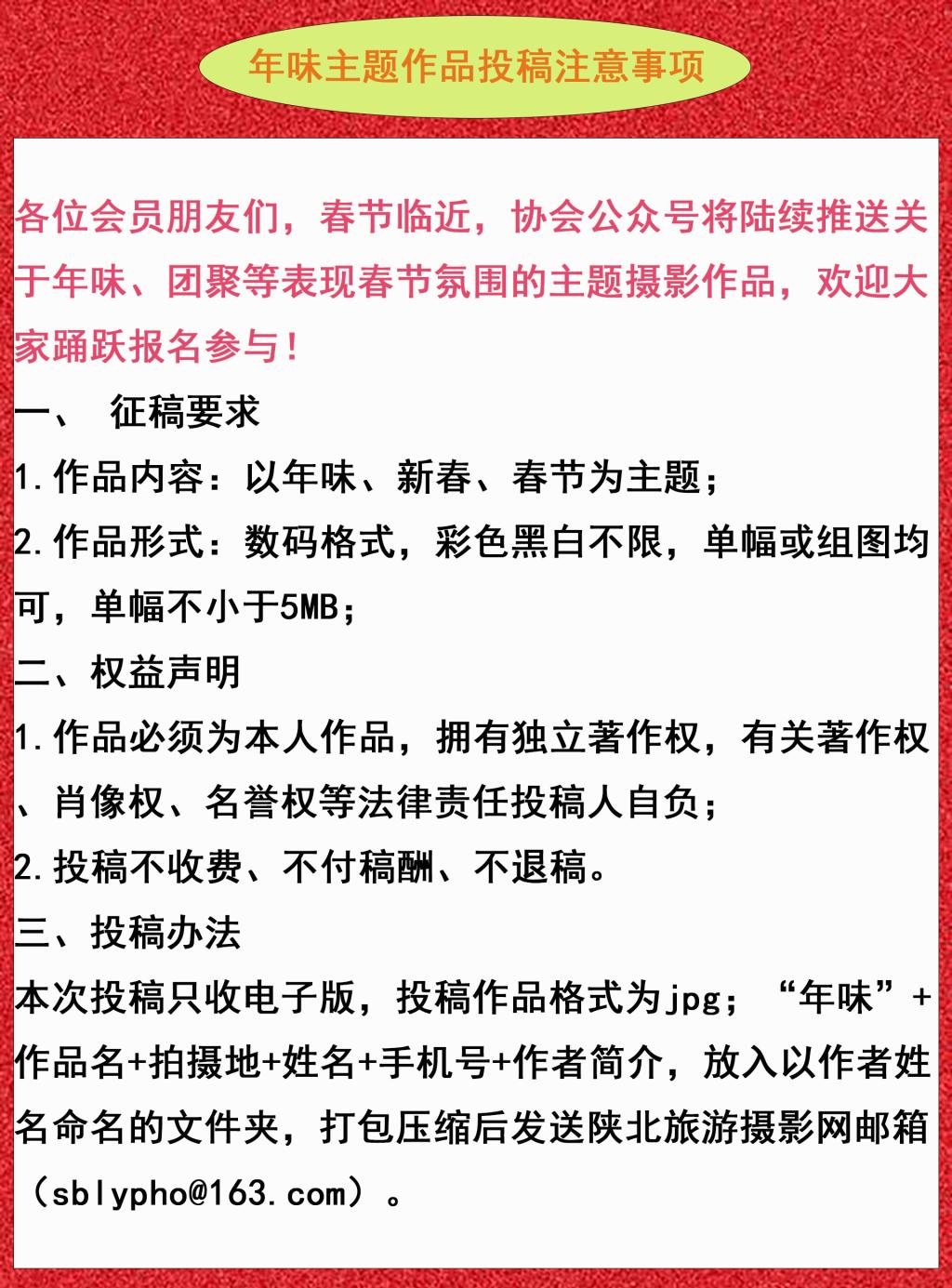 年味主题作品投稿注意事项

各位会员朋友们，春节临近，协会公众号将陆续推送关于年味、团聚等表现春节氛围的主题摄影作品，欢迎大家踊跃报名参与！

一、 征稿要求

1.作品内容：以年味、新春、春节为主题；

2.作品形式：数码格式，彩色黑白不限，单幅或组图均可，单幅不小于5MB；

二、权益声明

1.作品必须为本人作品，拥有独立著作权，有关著作权、肖像权、名誉权等法律责任投稿人自负；

2.投稿不收费、不付稿酬、不退稿。

三、投稿办法

本次投稿只收电子版，投稿作品格式为jpg；“年味”+作品名+拍摄地+姓名+手机号+作者简介，放入以作者姓名命名的文件夹，打包压缩后发送陕北旅游摄影网邮箱（sblypho@163.com）。